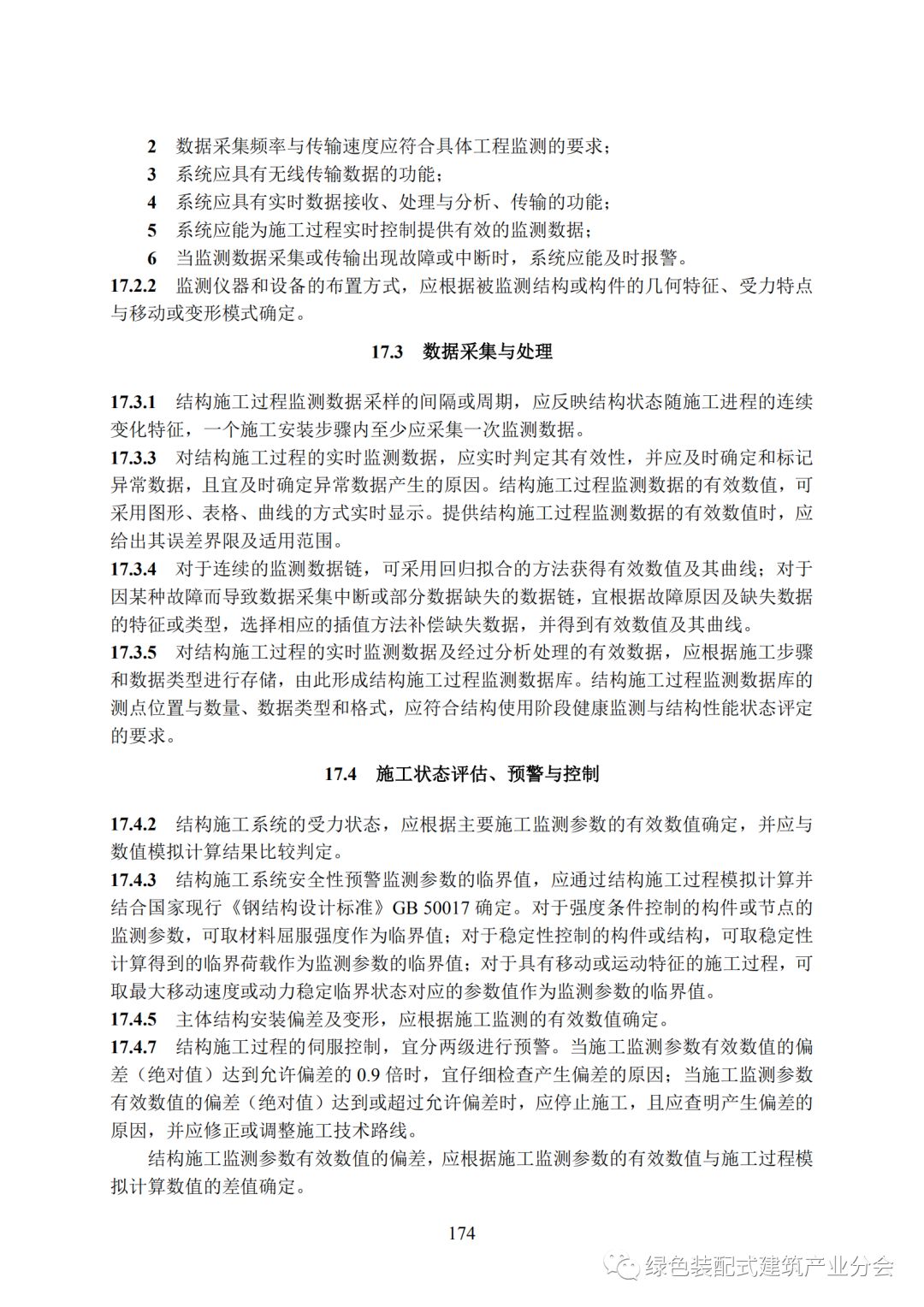 2 数据采集频率与传输速度应符合具体工程监测的要求；
3 系统应具有无线传输数据的功能；
4 系统应具有实时数据接收、处理与分析、传输的功能；
5 系统应能为施工过程实时控制提供有效的监测数据；
6 当监测数据采集或传输出现故障或中断时，系统应能及时报警。
17.2.2 监测仪器和设备的布置方式，应根据被监测结构或构件的几何特征、受力特点与移动或变形模式确定。

17.3 数据采集与处理

17.3.1 结构施工过程监测数据采样的间隔或周期，应反映结构状态随施工进程的连续变化特征，一个施工安装步骤内至少应采集一次监测数据。
17.3.3 对结构施工过程的实时监测数据，应实时判定其有效性，并应及时确定和标记异常数据，且宜及时确定异常数据产生的原因。结构施工过程监测数据的有效数值，可采用图形、表格、曲线的方式实时显示。提供结构施工过程监测数据的有效数值时，应给出其误差界限及适用范围。
17.3.4 对于连续的监测数据链，可采用回归拟合的方法获得有效数值及其曲线；对于因某种故障而导致数据采集中断或部分数据缺失的数据链，宜根据故障原因及缺失数据的特征或类型，选择相应的插值方法补偿缺失数据，并得到有效数值及其曲线。
17.3.5 对结构施工过程的实时监测数据及经过分析处理的有效数据，应根据施工步骤和数据类型进行存储，由此形成结构施工过程监测数据库。结构施工过程监测数据库的测点位置与数量、数据类型和格式，应符合结构使用阶段健康监测与结构性能状态评定的要求。

17.4 施工状态评估、预警与控制

17.4.2 结构施工系统的受力状态，应根据主要施工监测参数的有效数值确定，并应与数值模拟计算结果比较判定。
17.4.3 结构施工系统安全性预警监测参数的临界值，应通过结构施工过程模拟计算并结合国家现行《钢结构设计标准》GB 50017 确定。对于强度条件控制的构件或节点的监测参数，可取材料屈服强度作为临界值；对于稳定性控制的构件或结构，可取稳定性计算得到的临界荷载作为监测参数的临界值；对于具有移动或运动特征的施工过程，可取最大移动速度或动力稳定临界状态对应的参数值作为监测参数的临界值。
17.4.5 主体结构安装偏差及变形，应根据施工监测的有效数值确定。
17.4.7 结构施工过程的伺服控制，宜分两级进行预警。当施工监测参数有效数值的偏差（绝对值）达到允许偏差的 0.9 倍时，宜仔细检查产生偏差的原因；当施工监测参数有效数值的偏差（绝对值）达到或超过允许偏差时，应停止施工，且应查明产生偏差的原因，并应修正或调整施工技术路线。
结构施工监测参数有效数值的偏差，应根据施工监测参数的有效数值与施工过程模拟计算数值的差值确定。

174

绿色装配式建筑产业分会